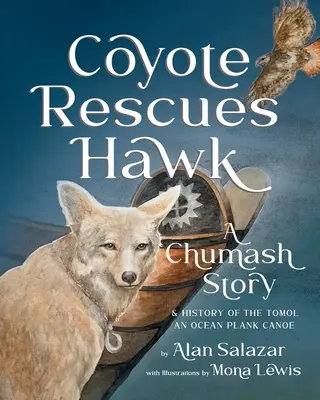 Coyote Rescues Hawk

A Chumash Story

& HISTORY OF THE TOMOL AN OCEAN PLANK CANOE

by Alan Salazar

with Illustrations by Mona Lewis